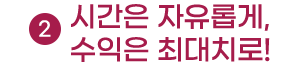 2 시간은 자유롭게,
수익은 최대치로!